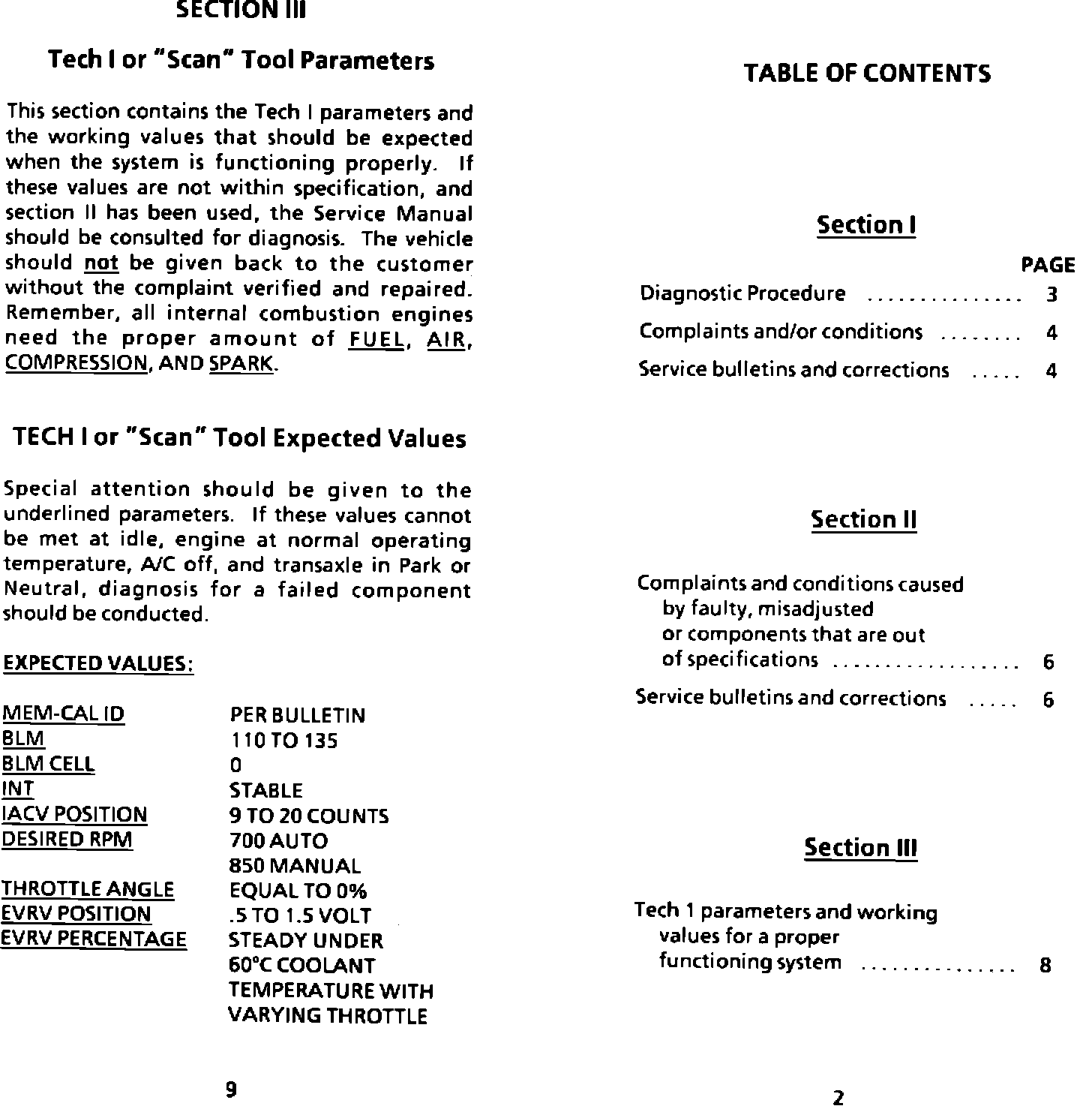 SECTION III

Tech I or "Scan" Tool Parameters

This section contains the Tech I parameters and the working values that should be expected when the system is functioning properly. If these values are not within specification, and section II has been used, the Service Manual should be consulted for diagnosis. The vehicle should not be given back to the customer without the complaint verified and repaired. Remember, all internal combustion engines need the proper amount of FUEL, AIR, COMPRESSION, AND SPARK.

TECH I or "Scan" Tool Expected Values

Special attention should be given to the underlined parameters. If these values cannot be met at idle, engine at normal operating temperature, A/C off, and transaxle in Park or Neutral, diagnosis for a failed component should be conducted.

EXPECTED VALUES:

| | |
|---|---|
| MEM-CAL ID | PER BULLETIN |
| BLM | 110 TO 135 |
| BLM CELL | 0 |
| INT | STABLE |
| IACV POSITION | 9 TO 20 COUNTS |
| DESIRED RPM | 700 AUTO 850 MANUAL |
| THROTTLE ANGLE | EQUAL TO 0% |
| EVRV POSITION | .5 TO 1.5 VOLT |
| EVRV PERCENTAGE | STEADY UNDER 60°C COOLANT TEMPERATURE WITH VARYING THROTTLE |

9

TABLE OF CONTENTS

Section I

PAGE

Diagnostic Procedure ............... 3

Complaints and/or conditions ........ 4

Service bulletins and corrections ..... 4

Section II

Complaints and conditions caused by faulty, misadjusted or components that are out of specifications .................. 6

Service bulletins and corrections ..... 6

Section III

Tech 1 parameters and working values for a proper functioning system ............... 8

2